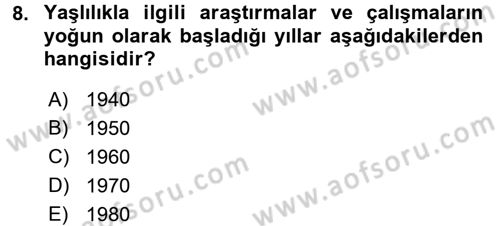 8. Yaşlılıkla ilgili araştırmalar ve çalışmaların yoğun olarak başladığı yıllar aşağıdakilerden hangisidir?

A) 1940
B) 1950
C) 1960
D) 1970
E) 1980

www.aofsoru.com
www.aofsoru.com
www.aofsoru.com
www.aofsoru.com